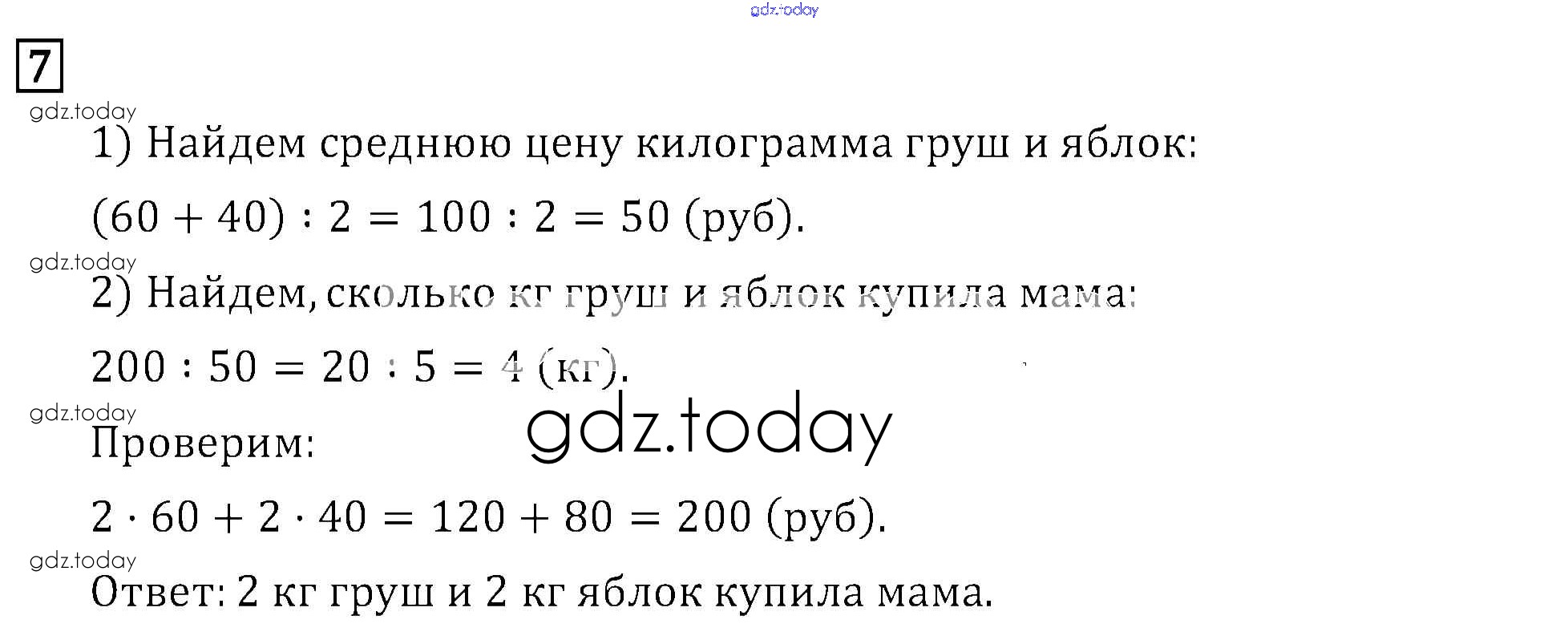 gdz.today

7

gdz.today

1) Найдем среднюю цену килограмма груш и яблок:

$(60 + 40) : 2 = 100 : 2 = 50$ (руб).

gdz.today

2) Найдем, сколько кг груш и яблок купила мама:

$200 : 50 = 20 : 5 = 4$ (кг).

gdz.today

gdz.today

Проверим:

$2 \cdot 60 + 2 \cdot 40 = 120 + 80 = 200$ (руб).

gdz.today

Ответ: 2 кг груш и 2 кг яблок купила мама.